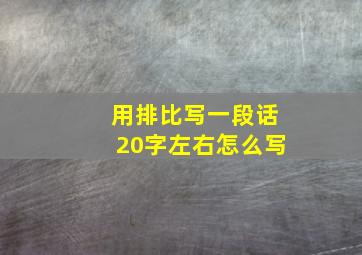 用排比写一段话
20字左右怎么写